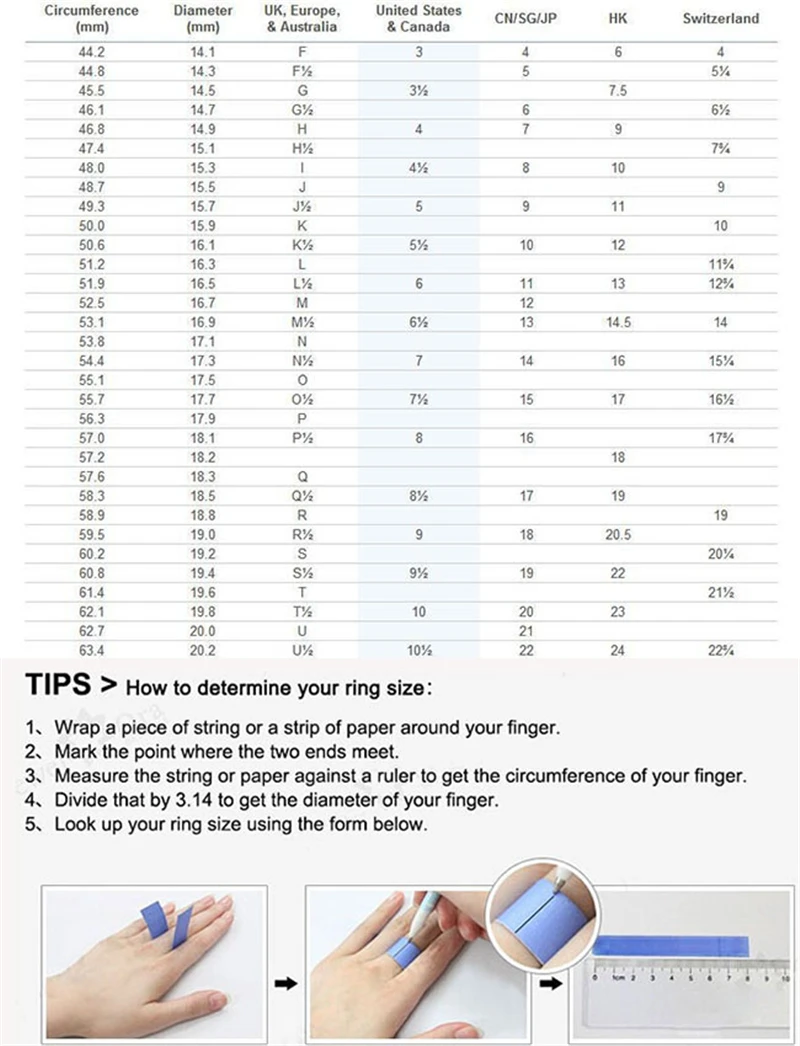 | Circumference (mm) | Diameter (mm) | UK, Europe, & Australia | United States & Canada | CN/SG/JP | HK | Switzerland |
|---|---|---|---|---|---|---|
| 44.2 | 14.1 | F | 3 | 4 | 6 | 4 |
| 44.8 | 14.3 | F½ | | 5 | | 5¼ |
| 45.5 | 14.5 | G | 3½ | | 7.5 | |
| 46.1 | 14.7 | G½ | | 6 | | 6½ |
| 46.8 | 14.9 | H | 4 | 7 | 9 | |
| 47.4 | 15.1 | H½ | | | | 7¾ |
| 48.0 | 15.3 | I | 4½ | 8 | 10 | |
| 48.7 | 15.5 | J | | | | 9 |
| 49.3 | 15.7 | J½ | 5 | 9 | 11 | |
| 50.0 | 15.9 | K | | | | 10 |
| 50.6 | 16.1 | K½ | 5½ | 10 | 12 | |
| 51.2 | 16.3 | L | | | | 11¾ |
| 51.9 | 16.5 | L½ | 6 | 11 | 13 | 12¾ |
| 52.5 | 16.7 | M | | 12 | | |
| 53.1 | 16.9 | M½ | 6½ | 13 | 14.5 | 14 |
| 53.8 | 17.1 | N | | | | |
| 54.4 | 17.3 | N½ | 7 | 14 | 16 | 15¼ |
| 55.1 | 17.5 | O | | | | |
| 55.7 | 17.7 | O½ | 7½ | 15 | 17 | 16½ |
| 56.3 | 17.9 | P | | | | |
| 57.0 | 18.1 | P½ | 8 | 16 | | 17¾ |
| 57.2 | 18.2 | | | | 18 | |
| 57.6 | 18.3 | Q | | | | |
| 58.3 | 18.5 | Q½ | 8½ | 17 | 19 | |
| 58.9 | 18.8 | R | | | | 19 |
| 59.5 | 19.0 | R½ | 9 | 18 | 20.5 | |
| 60.2 | 19.2 | S | | | | 20¼ |
| 60.8 | 19.4 | S½ | 9½ | 19 | 22 | |
| 61.4 | 19.6 | T | | | | 21½ |
| 62.1 | 19.8 | T½ | 10 | 20 | 23 | |
| 62.7 | 20.0 | U | | 21 | | |
| 63.4 | 20.2 | U½ | 10½ | 22 | 24 | 22¾ |

TIPS > How to determine your ring size:

1、Wrap a piece of string or a strip of paper around your finger.
2、Mark the point where the two ends meet.
3、Measure the string or paper against a ruler to get the circumference of your finger.
4、Divide that by 3.14 to get the diameter of your finger.
5、Look up your ring size using the form below.

0 1cm 2 3 4 5 6 7 8 9 10